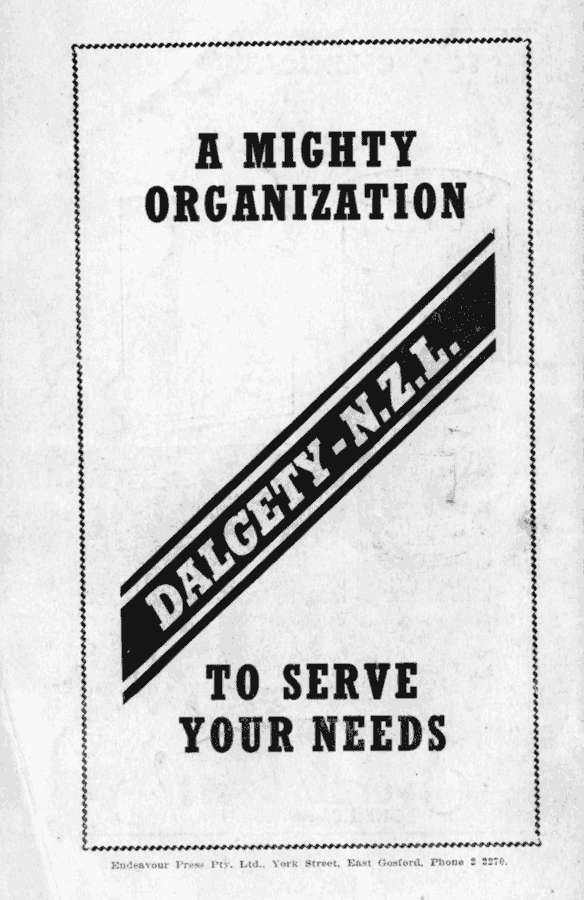 A MIGHTY
ORGANIZATION

DALGETY-N.Z.L.

TO SERVE
YOUR NEEDS

Endeavour Press Pty. Ltd., York Street, East Gosford. Phone 2 2270.